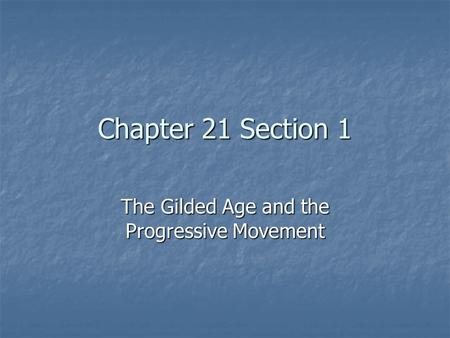 Chapter 21 Section 1

The Gilded Age and the Progressive Movement